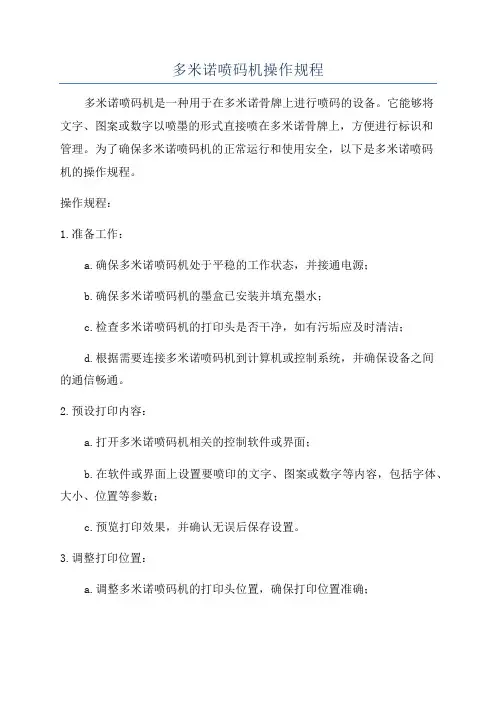 多米诺喷码机操作规程

多米诺喷码机是一种用于在多米诺骨牌上进行喷码的设备。它能够将文字、图案或数字以喷墨的形式直接喷在多米诺骨牌上，方便进行标识和管理。为了确保多米诺喷码机的正常运行和使用安全，以下是多米诺喷码机的操作规程。

操作规程：

1.准备工作：

a.确保多米诺喷码机处于平稳的工作状态，并接通电源；

b.确保多米诺喷码机的墨盒已安装并填充墨水；

c.检查多米诺喷码机的打印头是否干净，如有污垢应及时清洁；

d.根据需要连接多米诺喷码机到计算机或控制系统，并确保设备之间的通信畅通。

2.预设打印内容：

a.打开多米诺喷码机相关的控制软件或界面；

b.在软件或界面上设置要喷印的文字、图案或数字等内容，包括字体、大小、位置等参数；

c.预览打印效果，并确认无误后保存设置。

3.调整打印位置：

a.调整多米诺喷码机的打印头位置，确保打印位置准确；